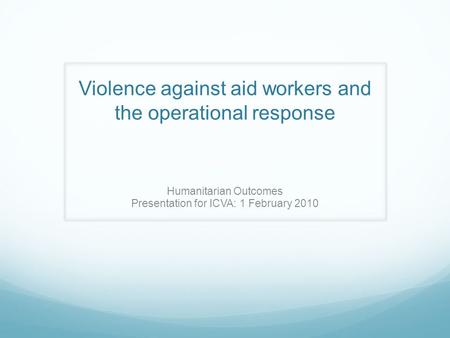 Violence against aid workers and the operational response

Humanitarian Outcomes
Presentation for ICVA: 1 February 2010